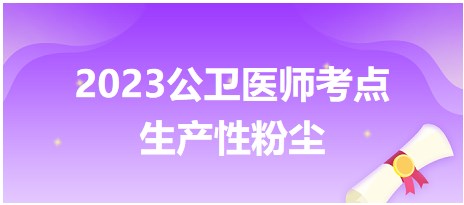 2023公卫医师考点
生产性粉尘